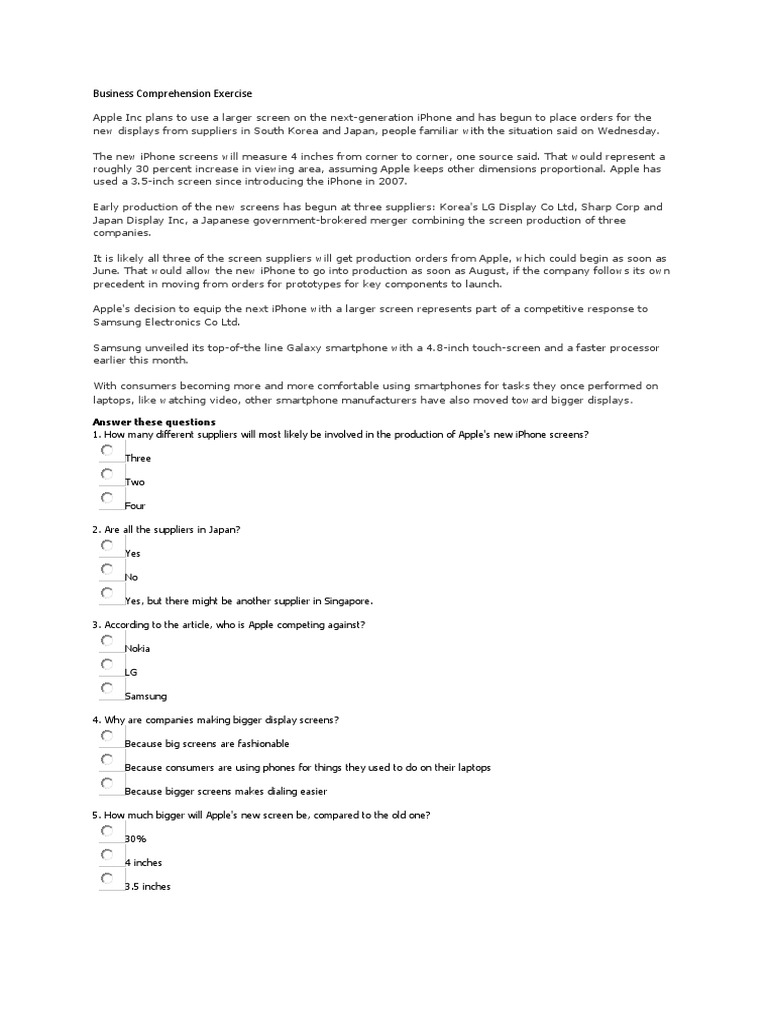 Business Comprehension Exercise

Apple Inc plans to use a larger screen on the next-generation iPhone and has begun to place orders for the new displays from suppliers in South Korea and Japan, people familiar with the situation said on Wednesday.

The new iPhone screens will measure 4 inches from corner to corner, one source said. That would represent a roughly 30 percent increase in viewing area, assuming Apple keeps other dimensions proportional. Apple has used a 3.5-inch screen since introducing the iPhone in 2007.

Early production of the new screens has begun at three suppliers: Korea's LG Display Co Ltd, Sharp Corp and Japan Display Inc, a Japanese government-brokered merger combining the screen production of three companies.

It is likely all three of the screen suppliers will get production orders from Apple, which could begin as soon as June. That would allow the new iPhone to go into production as soon as August, if the company follows its own precedent in moving from orders for prototypes for key components to launch.

Apple's decision to equip the next iPhone with a larger screen represents part of a competitive response to Samsung Electronics Co Ltd.

Samsung unveiled its top-of-the line Galaxy smartphone with a 4.8-inch touch-screen and a faster processor earlier this month.

With consumers becoming more and more comfortable using smartphones for tasks they once performed on laptops, like watching video, other smartphone manufacturers have also moved toward bigger displays.

Answer these questions
1. How many different suppliers will most likely be involved in the production of Apple's new iPhone screens?
Three
Two
Four

2. Are all the suppliers in Japan?
Yes
No
Yes, but there might be another supplier in Singapore.

3. According to the article, who is Apple competing against?
Nokia
LG
Samsung

4. Why are companies making bigger display screens?
Because big screens are fashionable
Because consumers are using phones for things they used to do on their laptops
Because bigger screens makes dialing easier

5. How much bigger will Apple's new screen be, compared to the old one?
30%
4 inches
3.5 inches